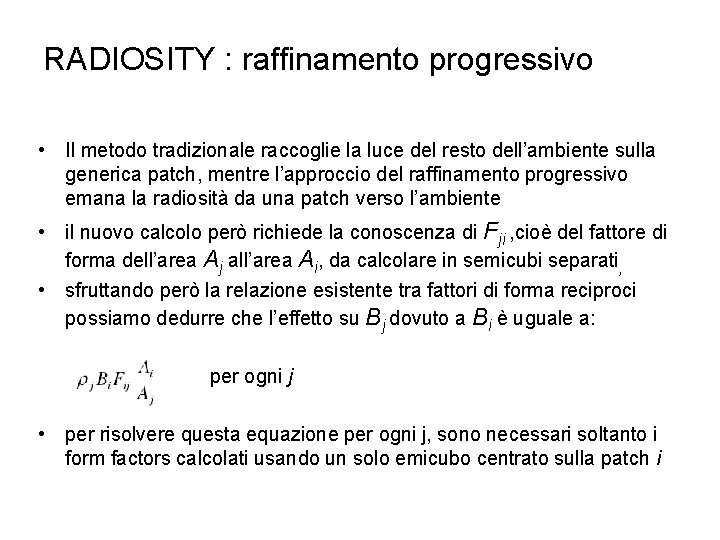 RADIOSITY : raffinamento progressivo

• Il metodo tradizionale raccoglie la luce del resto dell'ambiente sulla generica patch, mentre l'approccio del raffinamento progressivo emana la radiosità da una patch verso l'ambiente

• il nuovo calcolo però richiede la conoscenza di $F_{ji}$ ,cioè del fattore di forma dell'area $A_j$ all'area $A_i$, da calcolare in semicubi separati,

• sfruttando però la relazione esistente tra fattori di forma reciproci possiamo dedurre che l'effetto su $B_j$ dovuto a $B_i$ è uguale a:

$\rho_j B_i F_{ij} \frac{A_i}{A_j}$ per ogni j

• per risolvere questa equazione per ogni j, sono necessari soltanto i form factors calcolati usando un solo emicubo centrato sulla patch i